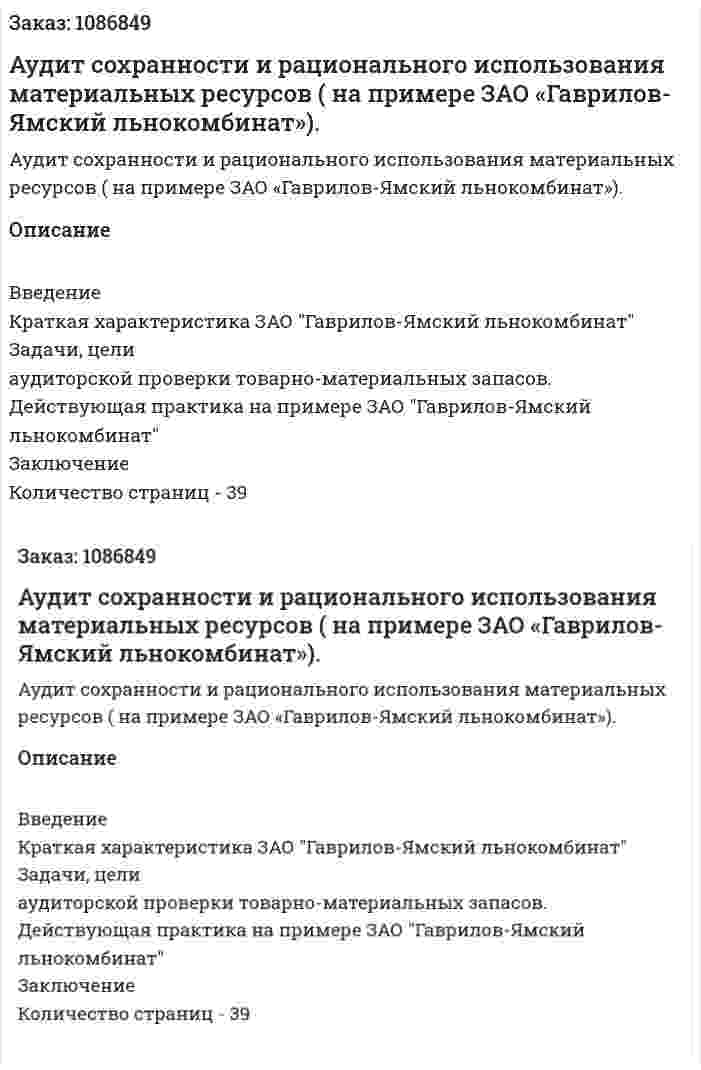 Заказ: 1086849

Аудит сохранности и рационального использования материальных ресурсов ( на примере ЗАО «Гаврилов-Ямский льнокомбинат»).

Аудит сохранности и рационального использования материальных ресурсов ( на примере ЗАО «Гаврилов-Ямский льнокомбинат»).

Описание

Введение
Краткая характеристика ЗАО "Гаврилов-Ямский льнокомбинат"
Задачи, цели
аудиторской проверки товарно-материальных запасов.
Действующая практика на примере ЗАО "Гаврилов-Ямский льнокомбинат"
Заключение
Количество страниц - 39

Заказ: 1086849

Аудит сохранности и рационального использования материальных ресурсов ( на примере ЗАО «Гаврилов-Ямский льнокомбинат»).

Аудит сохранности и рационального использования материальных ресурсов ( на примере ЗАО «Гаврилов-Ямский льнокомбинат»).

Описание

Введение
Краткая характеристика ЗАО "Гаврилов-Ямский льнокомбинат"
Задачи, цели
аудиторской проверки товарно-материальных запасов.
Действующая практика на примере ЗАО "Гаврилов-Ямский льнокомбинат"
Заключение
Количество страниц - 39